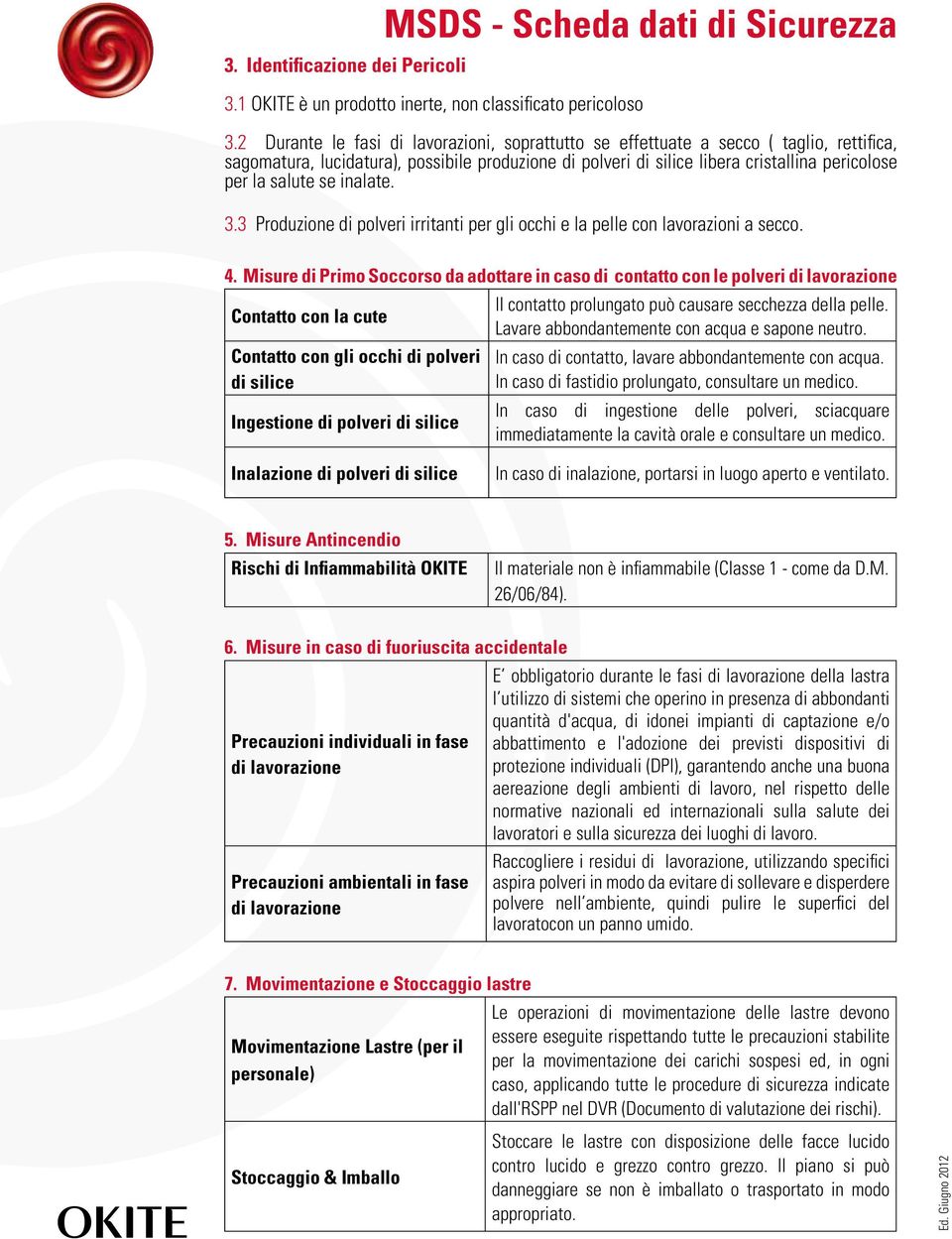 MSDS - Scheda dati di Sicurezza

3. Identificazione dei Pericoli

3.1 OKITE è un prodotto inerte, non classificato pericoloso

3.2 Durante le fasi di lavorazioni, soprattutto se effettuate a secco ( taglio, rettifica, sagomatura, lucidatura), possibile produzione di polveri di silice libera cristallina pericolose per la salute se inalate.

3.3 Produzione di polveri irritanti per gli occhi e la pelle con lavorazioni a secco.

4. Misure di Primo Soccorso da adottare in caso di contatto con le polveri di lavorazione

| | |
|---|---|
| Contatto con la cute | Il contatto prolungato può causare secchezza della pelle. Lavare abbondantemente con acqua e sapone neutro. |
| Contatto con gli occhi di polveri di silice | In caso di contatto, lavare abbondantemente con acqua. In caso di fastidio prolungato, consultare un medico. |
| Ingestione di polveri di silice | In caso di ingestione delle polveri, sciacquare immediatamente la cavità orale e consultare un medico. |
| Inalazione di polveri di silice | In caso di inalazione, portarsi in luogo aperto e ventilato. |

5. Misure Antincendio

| | |
|---|---|
| Rischi di Infiammabilità OKITE | Il materiale non è infiammabile (Classe 1 - come da D.M. 26/06/84). |

6. Misure in caso di fuoriuscita accidentale

| | |
|---|---|
| Precauzioni individuali in fase di lavorazione | E' obbligatorio durante le fasi di lavorazione della lastra l'utilizzo di sistemi che operino in presenza di abbondanti quantità d'acqua, di idonei impianti di captazione e/o abbattimento e l'adozione dei previsti dispositivi di protezione individuali (DPI), garantendo anche una buona aereazione degli ambienti di lavoro, nel rispetto delle normative nazionali ed internazionali sulla salute dei lavoratori e sulla sicurezza dei luoghi di lavoro. |
| Precauzioni ambientali in fase di lavorazione | Raccogliere i residui di lavorazione, utilizzando specifici aspira polveri in modo da evitare di sollevare e disperdere polvere nell'ambiente, quindi pulire le superfici del lavoratocon un panno umido. |

7. Movimentazione e Stoccaggio lastre

| | |
|---|---|
| Movimentazione Lastre (per il personale) | Le operazioni di movimentazione delle lastre devono essere eseguite rispettando tutte le precauzioni stabilite per la movimentazione dei carichi sospesi ed, in ogni caso, applicando tutte le procedure di sicurezza indicate dall'RSPP nel DVR (Documento di valutazione dei rischi). |
| Stoccaggio & Imballo | Stoccare le lastre con disposizione delle facce lucido contro lucido e grezzo contro grezzo. Il piano si può danneggiare se non è imballato o trasportato in modo appropriato. |

OKITE

Ed. Giugno 2012